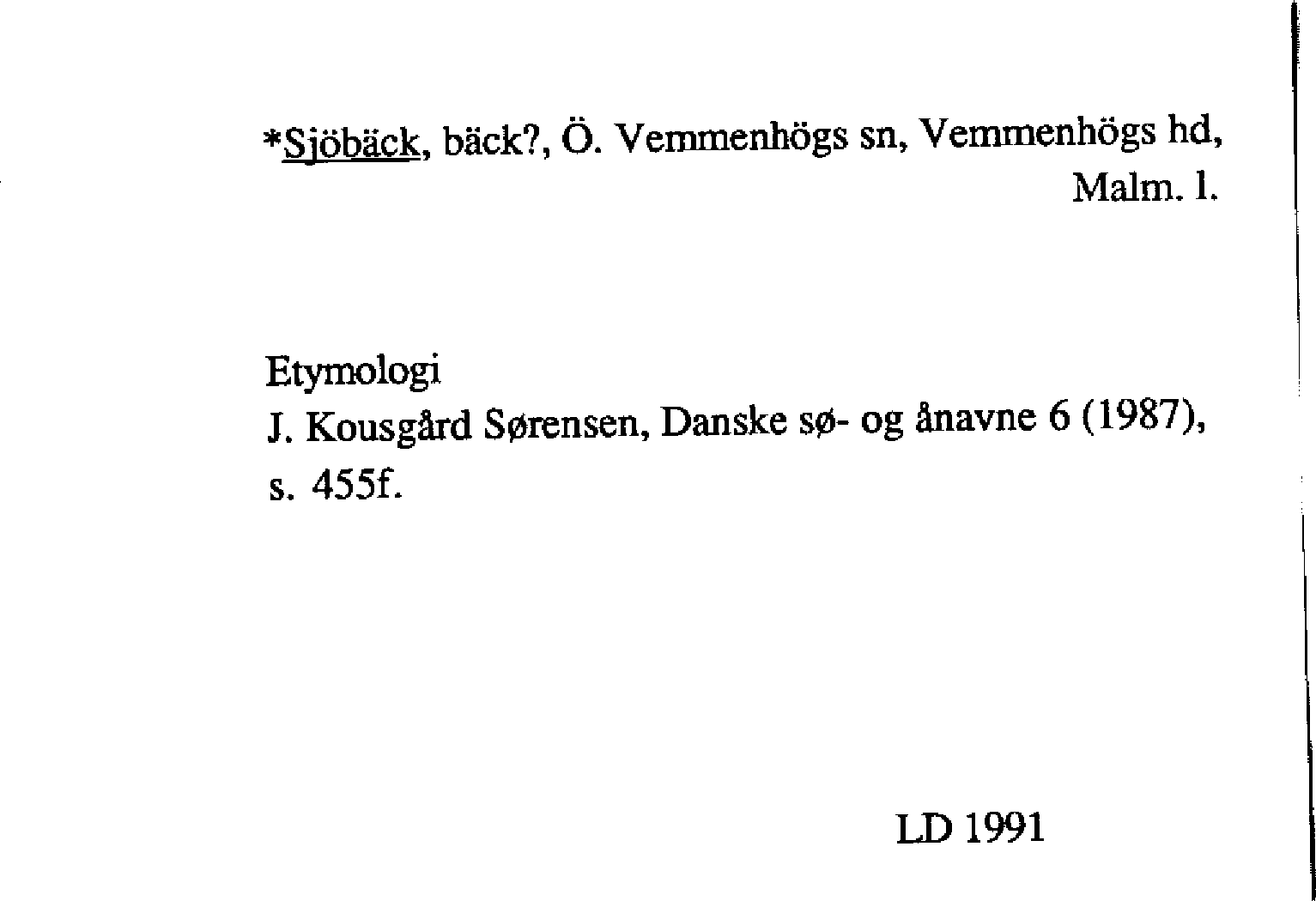 *Sjöbäck, bäck?, Ö. Vemmenhögs sn, Vemmenhögs hd, Malm. l.

Etymologi
J. Kousgård Sørensen, Danske sø- og ånavne 6 (1987), s. 455f.

LD 1991